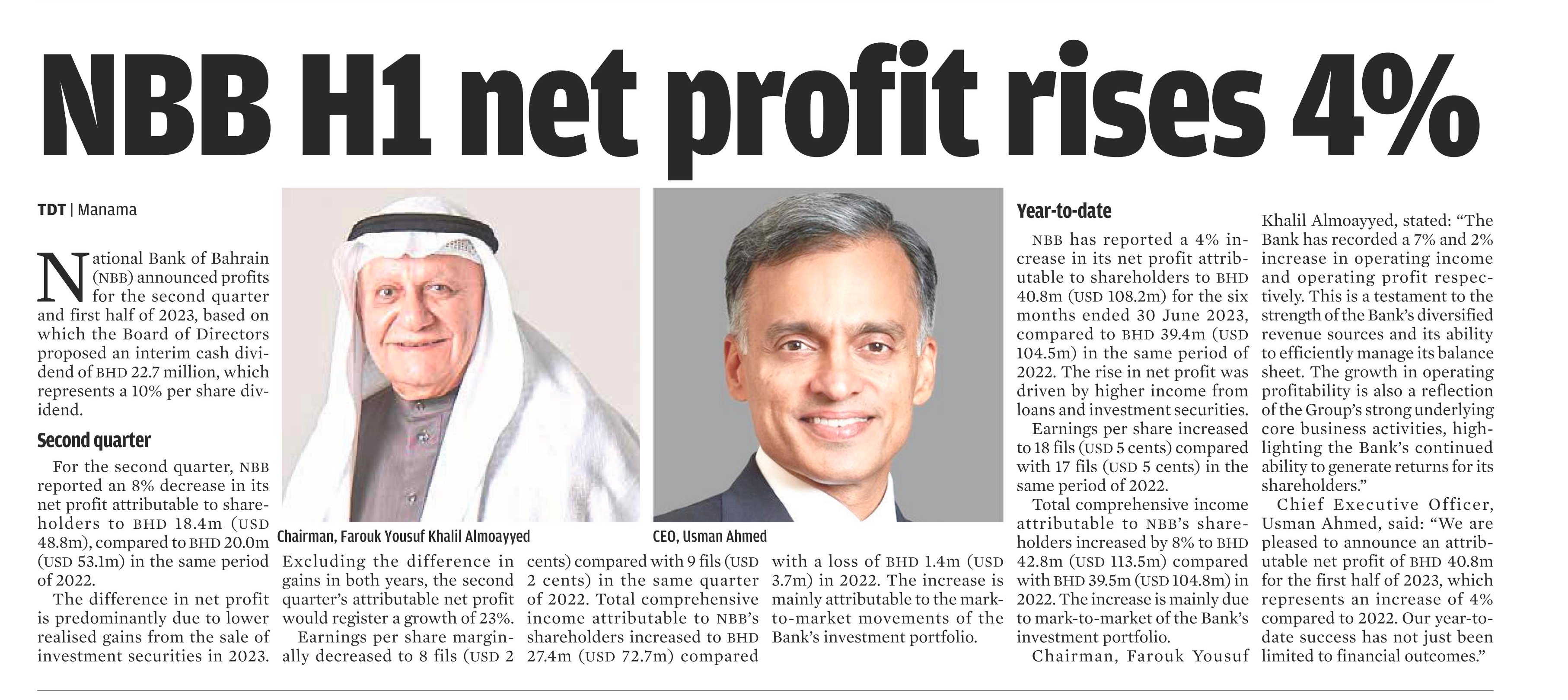 NBB H1 net profit rises 4%

TDT | Manama

National Bank of Bahrain (NBB) announced profits for the second quarter and first half of 2023, based on which the Board of Directors proposed an interim cash dividend of BHD 22.7 million, which represents a 10% per share dividend.

Second quarter

For the second quarter, NBB reported an 8% decrease in its net profit attributable to shareholders to BHD 18.4m (USD 48.8m), compared to BHD 20.0m (USD 53.1m) in the same period of 2022.

The difference in net profit is predominantly due to lower realised gains from the sale of investment securities in 2023.

Chairman, Farouk Yousuf Khalil Almoayyed

CEO, Usman Ahmed

Excluding the difference in gains in both years, the second quarter's attributable net profit would register a growth of 23%.

Earnings per share marginally decreased to 8 fils (USD 2 cents) compared with 9 fils (USD 2 cents) in the same quarter of 2022. Total comprehensive income attributable to NBB's shareholders increased to BHD 27.4m (USD 72.7m) compared with a loss of BHD 1.4m (USD 3.7m) in 2022. The increase is mainly attributable to the mark-to-market movements of the Bank's investment portfolio.

Year-to-date

NBB has reported a 4% increase in its net profit attributable to shareholders to BHD 40.8m (USD 108.2m) for the six months ended 30 June 2023, compared to BHD 39.4m (USD 104.5m) in the same period of 2022. The rise in net profit was driven by higher income from loans and investment securities.

Earnings per share increased to 18 fils (USD 5 cents) compared with 17 fils (USD 5 cents) in the same period of 2022.

Total comprehensive income attributable to NBB's shareholders increased by 8% to BHD 42.8m (USD 113.5m) compared with BHD 39.5m (USD 104.8m) in 2022. The increase is mainly due to mark-to-market of the Bank's investment portfolio.

Chairman, Farouk Yousuf Khalil Almoayyed, stated: "The Bank has recorded a 7% and 2% increase in operating income and operating profit respectively. This is a testament to the strength of the Bank's diversified revenue sources and its ability to efficiently manage its balance sheet. The growth in operating profitability is also a reflection of the Group's strong underlying core business activities, highlighting the Bank's continued ability to generate returns for its shareholders."

Chief Executive Officer, Usman Ahmed, said: "We are pleased to announce an attributable net profit of BHD 40.8m for the first half of 2023, which represents an increase of 4% compared to 2022. Our year-to-date success has not just been limited to financial outcomes."